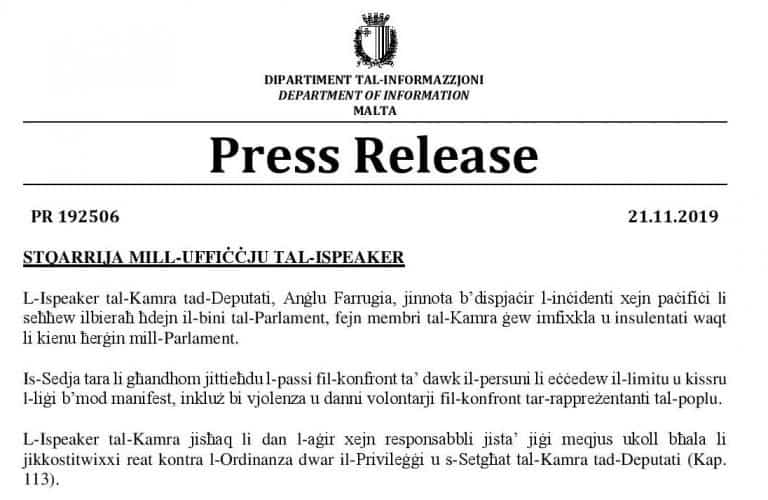 DIPARTIMENT TAL-INFORMAZZJONI
DEPARTMENT OF INFORMATION
MALTA

Press Release

PR 192506

21.11.2019

STQARRIJA MILL-UFFIĊĊJU TAL-ISPEAKER

L-Ispeaker tal-Kamra tad-Deputati, Anġlu Farrugia, jinnota b'dispjaċir l-inċidenti xejn paċifiċi li seħħew ilbieraħ ħdejn il-bini tal-Parlament, fejn membri tal-Kamra ġew imfixkla u insulentati waqt li kienu ħerġin mill-Parlament.

Is-Sedja tara li għandhom jittieħdu l-passi fil-konfront ta' dawk il-persuni li eċċedew il-limitu u kissru l-liġi b'mod manifest, inkluż bi vjolenza u danni volontarji fil-konfront tar-rappreżentanti tal-poplu.

L-Ispeaker tal-Kamra jisħaq li dan l-aġir xejn responsabbli jista' jiġi meqjus ukoll bħala li jikkostitwixxi reat kontra l-Ordinanza dwar il-Privileġġi u s-Setgħat tal-Kamra tad-Deputati (Kap. 113).